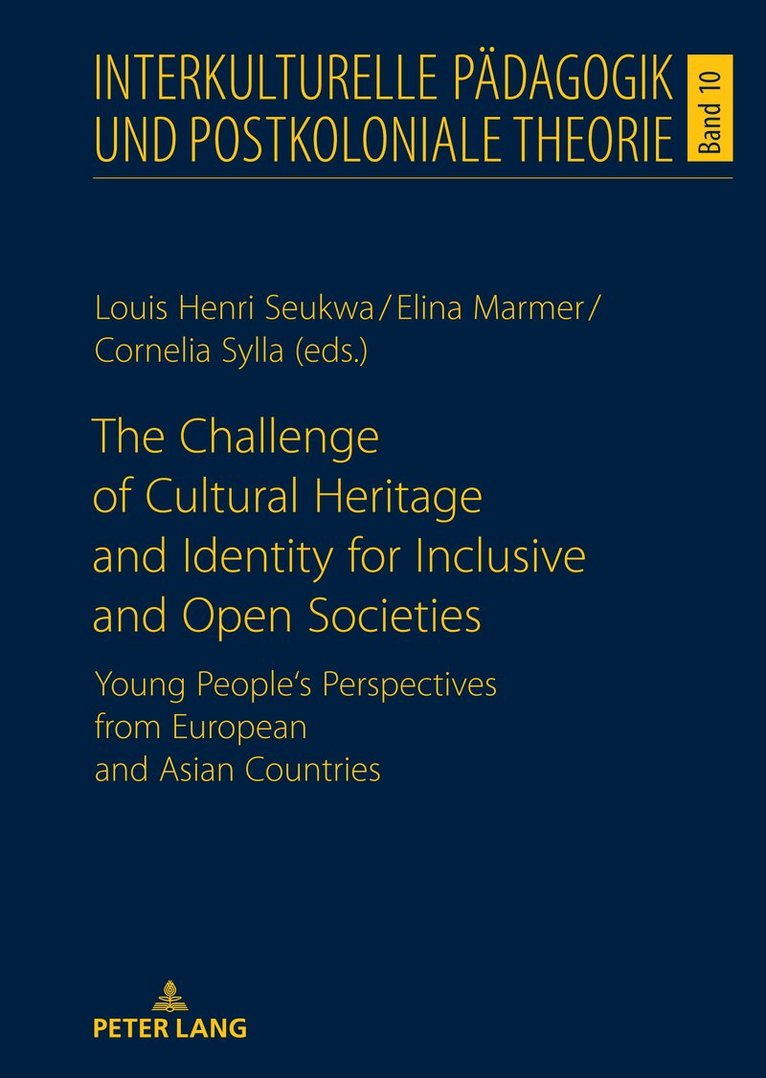 INTERKULTURELLE PÄDAGOGIK UND POSTKOLONIALE THEORIE

Band 10

Louis Henri Seukwa / Elina Marmer / Cornelia Sylla (eds.)

The Challenge of Cultural Heritage and Identity for Inclusive and Open Societies

Young People's Perspectives from European and Asian Countries

PETER LANG